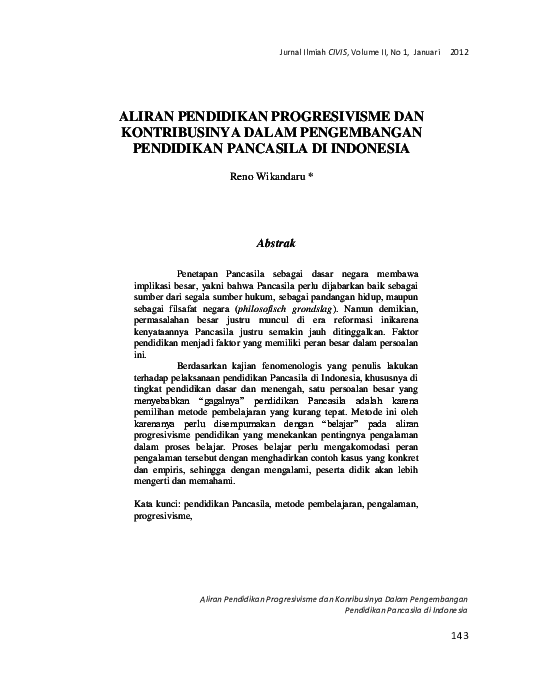 Jurnal Ilmiah CIVIS, Volume II, No 1, Januari 2012

ALIRAN PENDIDIKAN PROGRESIVISME DAN KONTRIBUSINYA DALAM PENGEMBANGAN PENDIDIKAN PANCASILA DI INDONESIA

Reno Wikandaru *

Abstrak

Penetapan Pancasila sebagai dasar negara membawa implikasi besar, yakni bahwa Pancasila perlu dijabarkan baik sebagai sumber dari segala sumber hukum, sebagai pandangan hidup, maupun sebagai filsafat negara (philosofisch grondslag). Namun demikian, permasalahan besar justru muncul di era reformasi inikarena kenyataannya Pancasila justru semakin jauh ditinggalkan. Faktor pendidikan menjadi faktor yang memiliki peran besar dalam persoalan ini.

Berdasarkan kajian fenomenologis yang penulis lakukan terhadap pelaksanaan pendidikan Pancasila di Indonesia, khususnya di tingkat pendidikan dasar dan menengah, satu persoalan besar yang menyebabkan "gagalnya" pendidikan Pancasila adalah karena pemilihan metode pembelajaran yang kurang tepat. Metode ini oleh karenanya perlu disempurnakan dengan "belajar" pada aliran progresivisme pendidikan yang menekankan pentingnya pengalaman dalam proses belajar. Proses belajar perlu mengakomodasi peran pengalaman tersebut dengan menghadirkan contoh kasus yang konkret dan empiris, sehingga dengan mengalami, peserta didik akan lebih mengerti dan memahami.

Kata kunci: pendidikan Pancasila, metode pembelajaran, pengalaman, progresivisme,

Aliran Pendidikan Progresivisme dan Konribusinya Dalam Pengembangan Pendidikan Pancasila di Indonesia

143